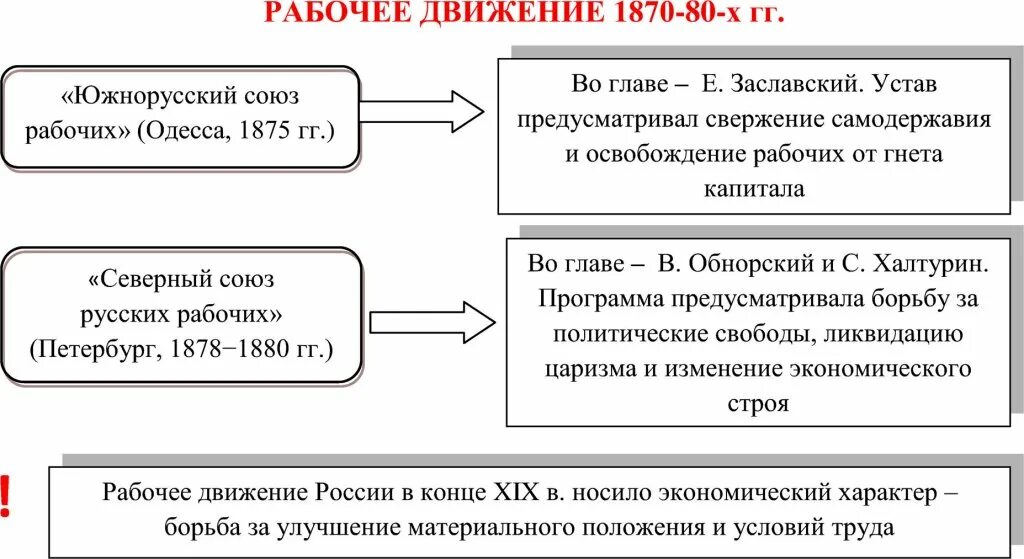 РАБОЧЕЕ ДВИЖЕНИЕ 1870-80-х гг.

«Южнорусский союз рабочих» (Одесса, 1875 гг.)

Во главе – Е. Заславский. Устав предусматривал свержение самодержавия и освобождение рабочих от гнета капитала

«Северный союз русских рабочих» (Петербург, 1878−1880 гг.)

Во главе – В. Обнорский и С. Халтурин. Программа предусматривала борьбу за политические свободы, ликвидацию царизма и изменение экономического строя

!

Рабочее движение России в конце XIX в. носило экономический характер – борьба за улучшение материального положения и условий труда